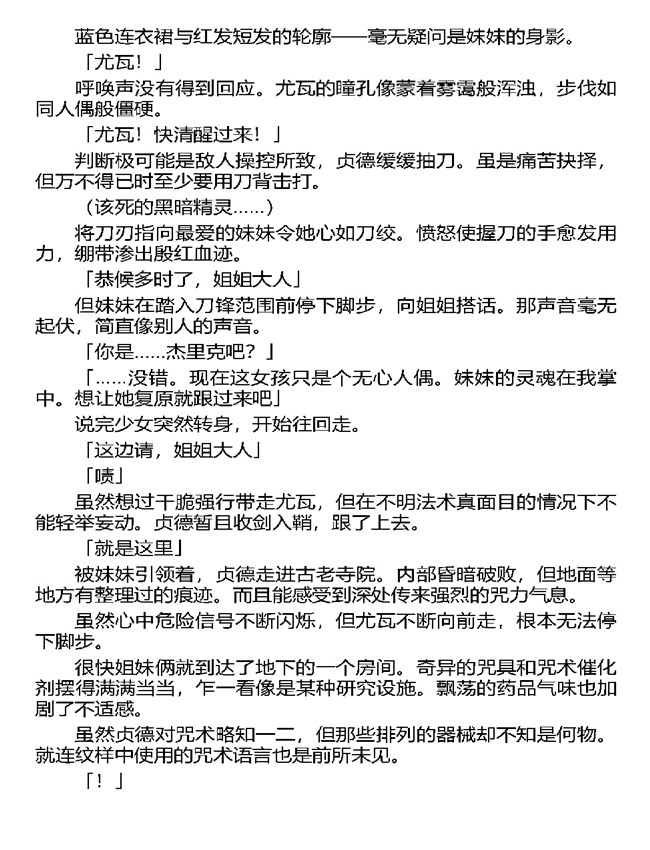 蓝色连衣裙与红发短发的轮廓——毫无疑问是妹妹的身影。

「尤瓦！」

呼唤声没有得到回应。尤瓦的瞳孔像蒙着雾霭般浑浊，步伐如同人偶般僵硬。

「尤瓦！快清醒过来！」

判断极可能是敌人操控所致，贞德缓缓抽刀。虽是痛苦抉择，但万不得已时至少要用刀背击打。

（该死的黑暗精灵……）

将刀刃指向最爱的妹妹令她心如刀绞。愤怒使握刀的手愈发用力，绷带渗出殷红血迹。

「恭候多时了，姐姐大人」

但妹妹在踏入刀锋范围前停下脚步，向姐姐搭话。那声音毫无起伏，简直像别人的声音。

「你是……杰里克吧？」

「……没错。现在这女孩只是个无心人偶。妹妹的灵魂在我掌中。想让她复原就跟过来吧」

说完少女突然转身，开始往回走。

「这边请，姐姐大人」

「啧」

虽然想过干脆强行带走尤瓦，但在不明法术真面目的情况下不能轻举妄动。贞德暂且收剑入鞘，跟了上去。

「就是这里」

被妹妹引领着，贞德走进古老寺院。内部昏暗破败，但地面等地方有整理过的痕迹。而且能感受到深处传来强烈的咒力气息。

虽然心中危险信号不断闪烁，但尤瓦不断向前走，根本无法停下脚步。

很快姐妹俩就到达了地下的一个房间。奇异的咒具和咒术催化剂摆得满满当当，乍一看像是某种研究设施。飘荡的药品气味也加剧了不适感。

虽然贞德对咒术略知一二，但那些排列的器械却不知是何物。就连纹样中使用的咒术语言也是前所未见。

「！」